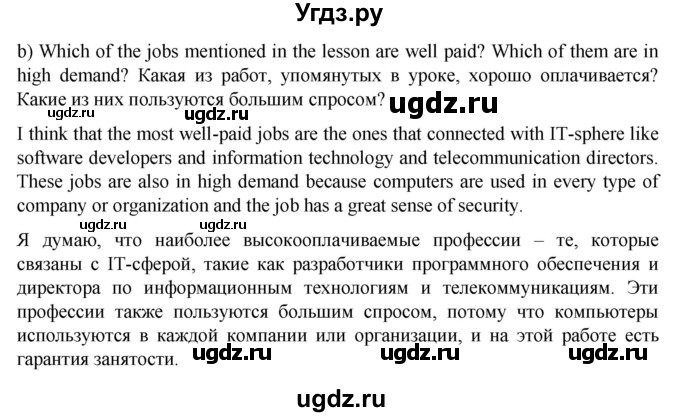 Угдз.ру

b) Which of the jobs mentioned in the lesson are well paid? Which of them are in high demand? Какая из работ, упомянутых в уроке, хорошо оплачивается? Какие из них пользуются большим спросом? ugdz.ru

ugdz.ru ugdz.ru

I think that the most well-paid jobs are the ones that connected with IT-sphere like software developers and information technology and telecommunication directors. These jobs are also in high demand because computers are used in every type of company or organization and the job has a great sense of security.

ugdz.ru ugdz.ru

Я думаю, что наиболее высокооплачиваемые профессии – те, которые связаны с IT-сферой, такие как разработчики программного обеспечения и директора по информационным технологиям и телекоммуникациям. Эти профессии также пользуются большим спросом, потому что компьютеры используются в каждой компании или организации, и на этой работе есть гарантия занятости. ugdz.ru ugdz.ru ugdz.ru

ugdz.ru